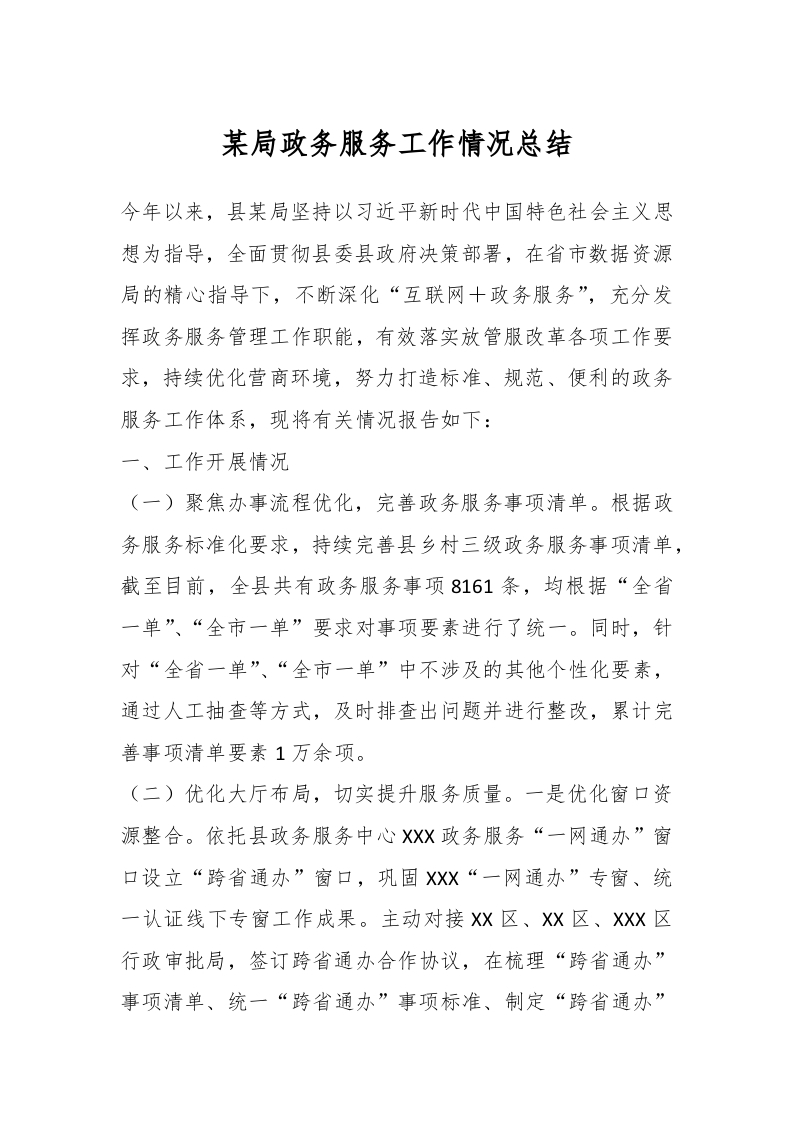 某局政务服务工作情况总结

今年以来，县某局坚持以习近平新时代中国特色社会主义思想为指导，全面贯彻县委县政府决策部署，在省市数据资源局的精心指导下，不断深化“互联网＋政务服务”，充分发挥政务服务管理工作职能，有效落实放管服改革各项工作要求，持续优化营商环境，努力打造标准、规范、便利的政务服务工作体系，现将有关情况报告如下：

一、工作开展情况

（一）聚焦办事流程优化，完善政务服务事项清单。根据政务服务标准化要求，持续完善县乡村三级政务服务事项清单，截至目前，全县共有政务服务事项8161条，均根据“全省一单”、“全市一单”要求对事项要素进行了统一。同时，针对“全省一单”、“全市一单”中不涉及的其他个性化要素，通过人工抽查等方式，及时排查出问题并进行整改，累计完善事项清单要素1万余项。

（二）优化大厅布局，切实提升服务质量。一是优化窗口资源整合。依托县政务服务中心XXX政务服务“一网通办”窗口设立“跨省通办”窗口，巩固XXX“一网通办”专窗、统一认证线下专窗工作成果。主动对接XX区、XX区、XXX区行政审批局，签订跨省通办合作协议，在梳理“跨省通办”事项清单、统一“跨省通办”事项标准、制定“跨省通办”